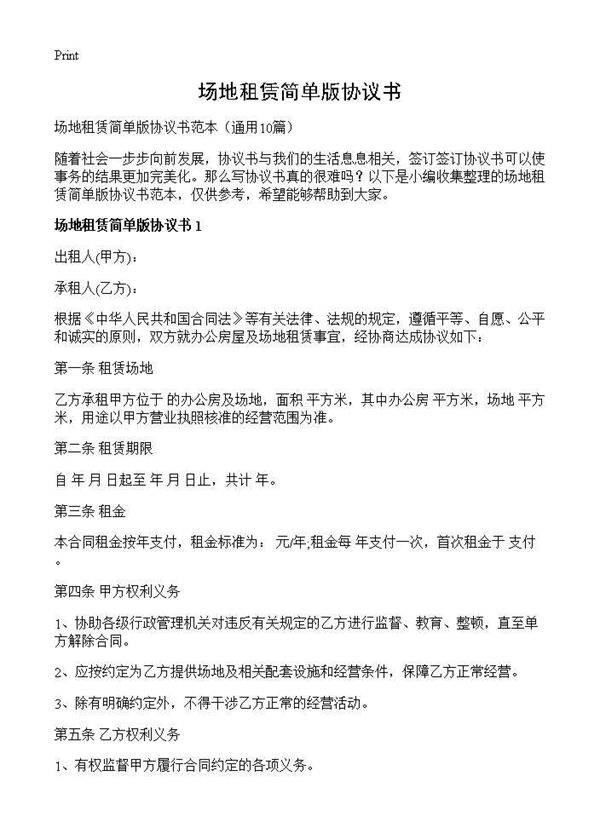 Print

场地租赁简单版协议书

场地租赁简单版协议书范本（通用10篇）

随着社会一步步向前发展，协议书与我们的生活息息相关，签订签订协议书可以使事务的结果更加完美化。那么写协议书真的很难吗？以下是小编收集整理的场地租赁简单版协议书范本，仅供参考，希望能够帮助到大家。

场地租赁简单版协议书 1

出租人(甲方)：

承租人(乙方)：

根据《中华人民共和国合同法》等有关法律、法规的规定，遵循平等、自愿、公平和诚实的原则，双方就办公房屋及场地租赁事宜，经协商达成协议如下：

第一条 租赁场地

乙方承租甲方位于 的办公房及场地，面积 平方米，其中办公房 平方米，场地 平方米，用途以甲方营业执照核准的经营范围为准。

第二条 租赁期限

自 年 月 日起至 年 月 日止，共计 年。

第三条 租金

本合同租金按年支付，租金标准为： 元/年;租金每 年支付一次，首次租金于 支付。

第四条 甲方权利义务

1、协助各级行政管理机关对违反有关规定的乙方进行监督、教育、整顿，直至单方解除合同。

2、应按约定为乙方提供场地及相关配套设施和经营条件，保障乙方正常经营。

3、除有明确约定外，不得干涉乙方正常的经营活动。

第五条 乙方权利义务

1、有权监督甲方履行合同约定的各项义务。